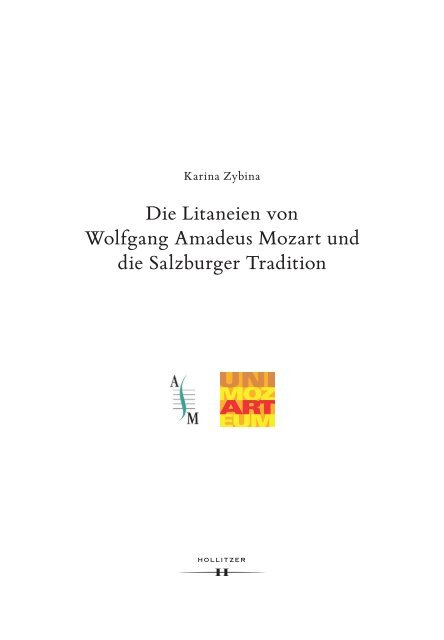 Karina Zybina

Die Litaneien von Wolfgang Amadeus Mozart und die Salzburger Tradition

A S M

UNI
MOZ
ART
EUM

HOLLITZER
H